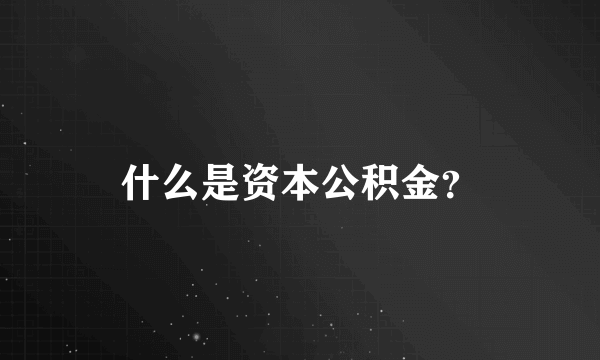 什么是资本公积金?